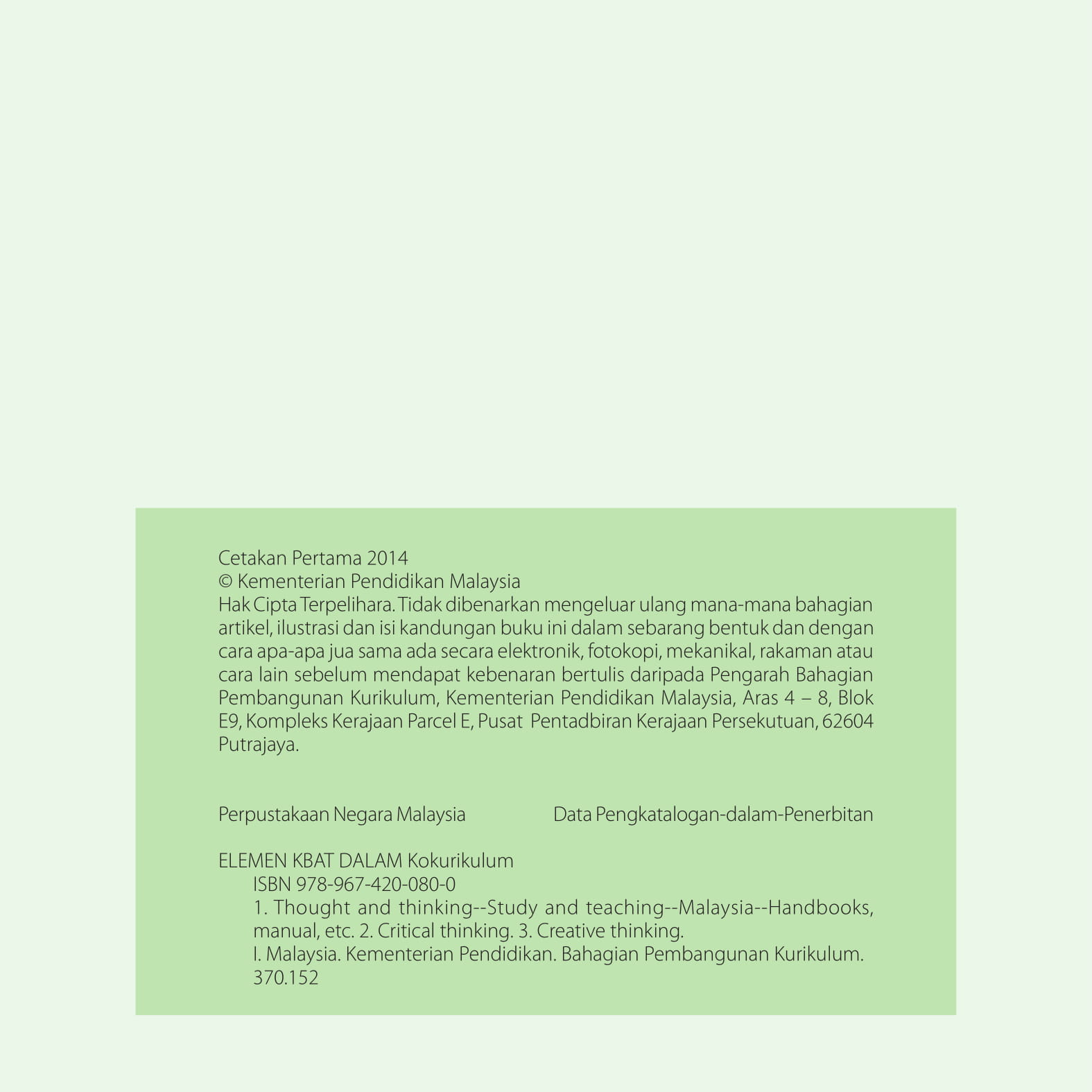 Cetakan Pertama 2014
© Kementerian Pendidikan Malaysia
Hak Cipta Terpelihara. Tidak dibenarkan mengeluar ulang mana-mana bahagian artikel, ilustrasi dan isi kandungan buku ini dalam sebarang bentuk dan dengan cara apa-apa jua sama ada secara elektronik, fotokopi, mekanikal, rakaman atau cara lain sebelum mendapat kebenaran bertulis daripada Pengarah Bahagian Pembangunan Kurikulum, Kementerian Pendidikan Malaysia, Aras 4 – 8, Blok E9, Kompleks Kerajaan Parcel E, Pusat Pentadbiran Kerajaan Persekutuan, 62604 Putrajaya.

Perpustakaan Negara Malaysia Data Pengkatalogan-dalam-Penerbitan

ELEMEN KBAT DALAM Kokurikulum
ISBN 978-967-420-080-0
1. Thought and thinking--Study and teaching--Malaysia--Handbooks, manual, etc. 2. Critical thinking. 3. Creative thinking.
I. Malaysia. Kementerian Pendidikan. Bahagian Pembangunan Kurikulum.
370.152